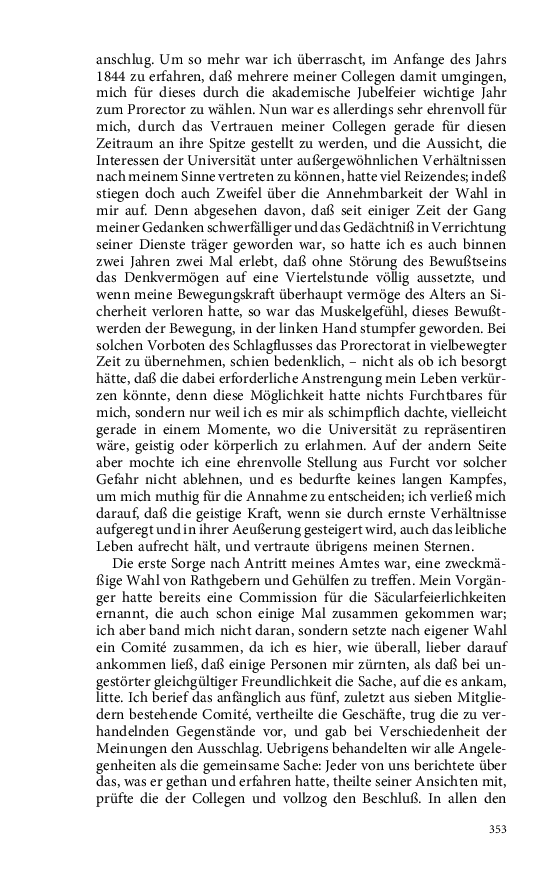 anschlug. Um so mehr war ich überrascht, im Anfange des Jahrs 1844 zu erfahren, daß mehrere meiner Collegen damit umgingen, mich für dieses durch die akademische Jubelfeier wichtige Jahr zum Prorector zu wählen. Nun war es allerdings sehr ehrenvoll für mich, durch das Vertrauen meiner Collegen gerade für diesen Zeitraum an ihre Spitze gestellt zu werden, und die Aussicht, die Interessen der Universität unter außergewöhnlichen Verhältnissen nach meinem Sinne vertreten zu können, hatte viel Reizendes; indeß stiegen doch auch Zweifel über die Annehmbarkeit der Wahl in mir auf. Denn abgesehen davon, daß seit einiger Zeit der Gang meiner Gedanken schwerfälliger und das Gedächtniß in Verrichtung seiner Dienste träger geworden war, so hatte ich es auch binnen zwei Jahren zwei Mal erlebt, daß ohne Störung des Bewußtseins das Denkvermögen auf eine Viertelstunde völlig aussetzte, und wenn meine Bewegungskraft überhaupt vermöge des Alters an Sicherheit verloren hatte, so war das Muskelgefühl, dieses Bewußtwerden der Bewegung, in der linken Hand stumpfer geworden. Bei solchen Vorboten des Schlagflusses das Prorectorat in vielbewegter Zeit zu übernehmen, schien bedenklich, – nicht als ob ich besorgt hätte, daß die dabei erforderliche Anstrengung mein Leben verkürzen könnte, denn diese Möglichkeit hatte nichts Furchtbares für mich, sondern nur weil ich es mir als schimpflich dachte, vielleicht gerade in einem Momente, wo die Universität zu repräsentiren wäre, geistig oder körperlich zu erlahmen. Auf der andern Seite aber mochte ich eine ehrenvolle Stellung aus Furcht vor solcher Gefahr nicht ablehnen, und es bedurfte keines langen Kampfes, um mich muthig für die Annahme zu entscheiden; ich verließ mich darauf, daß die geistige Kraft, wenn sie durch ernste Verhältnisse aufgeregt und in ihrer Aeußerung gesteigert wird, auch das leibliche Leben aufrecht hält, und vertraute übrigens meinen Sternen.

Die erste Sorge nach Antritt meines Amtes war, eine zweckmäßige Wahl von Rathgebern und Gehülfen zu treffen. Mein Vorgänger hatte bereits eine Commission für die Säcularfeierlichkeiten ernannt, die auch schon einige Mal zusammen gekommen war; ich aber band mich nicht daran, sondern setzte nach eigener Wahl ein Comité zusammen, da ich es hier, wie überall, lieber darauf ankommen ließ, daß einige Personen mir zürnten, als daß bei ungestörter gleichgültiger Freundlichkeit die Sache, auf die es ankam, litte. Ich berief das anfänglich aus fünf, zuletzt aus sieben Mitgliedern bestehende Comité, vertheilte die Geschäfte, trug die zu verhandelnden Gegenstände vor, und gab bei Verschiedenheit der Meinungen den Ausschlag. Uebrigens behandelten wir alle Angelegenheiten als die gemeinsame Sache: Jeder von uns berichtete über das, was er gethan und erfahren hatte, theilte seiner Ansichten mit, prüfte die der Collegen und vollzog den Beschluß. In allen den

353